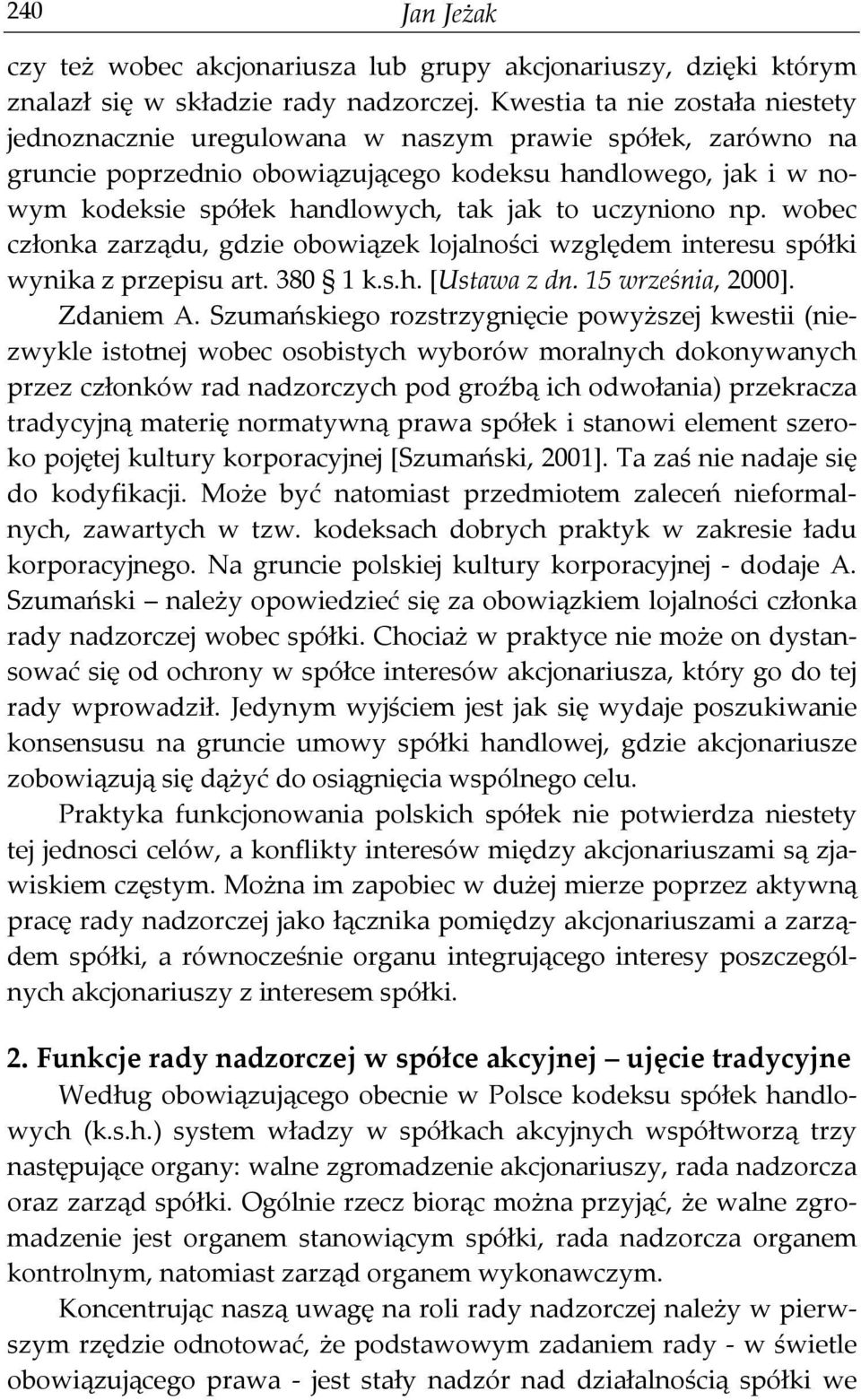 240 Jan Jeżak

czy też wobec akcjonariusza lub grupy akcjonariuszy, dzięki którym znalazł się w składzie rady nadzorczej. Kwestia ta nie została niestety jednoznacznie uregulowana w naszym prawie spółek, zarówno na gruncie poprzednio obowiązującego kodeksu handlowego, jak i w nowym kodeksie spółek handlowych, tak jak to uczyniono np. wobec członka zarządu, gdzie obowiązek lojalności względem interesu spółki wynika z przepisu art. 380 § 1 k.s.h. [Ustawa z dn. 15 września, 2000]. Zdaniem A. Szumańskiego rozstrzygnięcie powyższej kwestii (niezwykle istotnej wobec osobistych wyborów moralnych dokonywanych przez członków rad nadzorczych pod groźbą ich odwołania) przekracza tradycyjną materię normatywną prawa spółek i stanowi element szeroko pojętej kultury korporacyjnej [Szumański, 2001]. Ta zaś nie nadaje się do kodyfikacji. Może być natomiast przedmiotem zaleceń nieformalnych, zawartych w tzw. kodeksach dobrych praktyk w zakresie ładu korporacyjnego. Na gruncie polskiej kultury korporacyjnej - dodaje A. Szumański – należy opowiedzieć się za obowiązkiem lojalności członka rady nadzorczej wobec spółki. Chociaż w praktyce nie może on dystansować się od ochrony w spółce interesów akcjonariusza, który go do tej rady wprowadził. Jedynym wyjściem jest jak się wydaje poszukiwanie konsensusu na gruncie umowy spółki handlowej, gdzie akcjonariusze zobowiązują się dążyć do osiągnięcia wspólnego celu.

Praktyka funkcjonowania polskich spółek nie potwierdza niestety tej jednosci celów, a konflikty interesów między akcjonariuszami są zjawiskiem częstym. Można im zapobiec w dużej mierze poprzez aktywną pracę rady nadzorczej jako łącznika pomiędzy akcjonariuszami a zarządem spółki, a równocześnie organu integrującego interesy poszczególnych akcjonariuszy z interesem spółki.

2. Funkcje rady nadzorczej w spółce akcyjnej – ujęcie tradycyjne

Według obowiązującego obecnie w Polsce kodeksu spółek handlowych (k.s.h.) system władzy w spółkach akcyjnych współtworzą trzy następujące organy: walne zgromadzenie akcjonariuszy, rada nadzorcza oraz zarząd spółki. Ogólnie rzecz biorąc można przyjąć, że walne zgromadzenie jest organem stanowiącym spółki, rada nadzorcza organem kontrolnym, natomiast zarząd organem wykonawczym.

Koncentrując naszą uwagę na roli rady nadzorczej należy w pierwszym rzędzie odnotować, że podstawowym zadaniem rady - w świetle obowiązującego prawa - jest stały nadzór nad działalnością spółki we